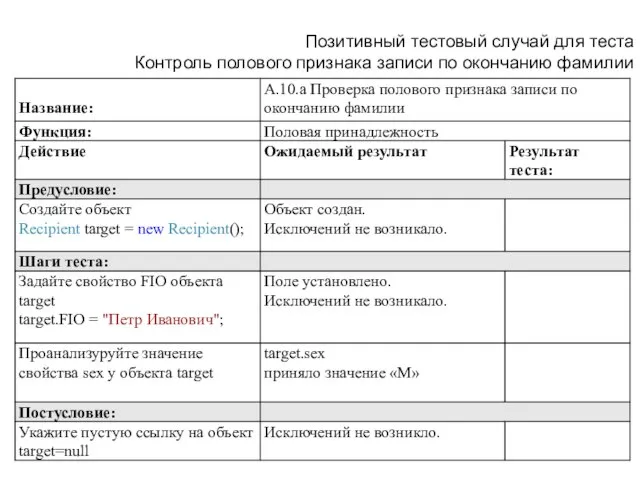 Позитивный тестовый случай для теста
Контроль полового признака записи по окончанию фамилии

| Название: | А.10.а Проверка полового признака записи по окончанию фамилии | |
|---|---|---|
| Функция: | Половая принадлежность | |
| Действие | Ожидаемый результат | Результат теста: |
| Предусловие: | | |
| Создайте объект Recipient target = new Recipient(); | Объект создан. Исключений не возникало. | |
| Шаги теста: | | |
| Задайте свойство FIO объекта target target.FIO = "Петр Иванович"; | Поле установлено. Исключений не возникало. | |
| Проанализуруйте значение свойства sex у объекта target | target.sex приняло значение «М» | |
| Постусловие: | | |
| Укажите пустую ссылку на объект target=null | Исключений не возникло. | |